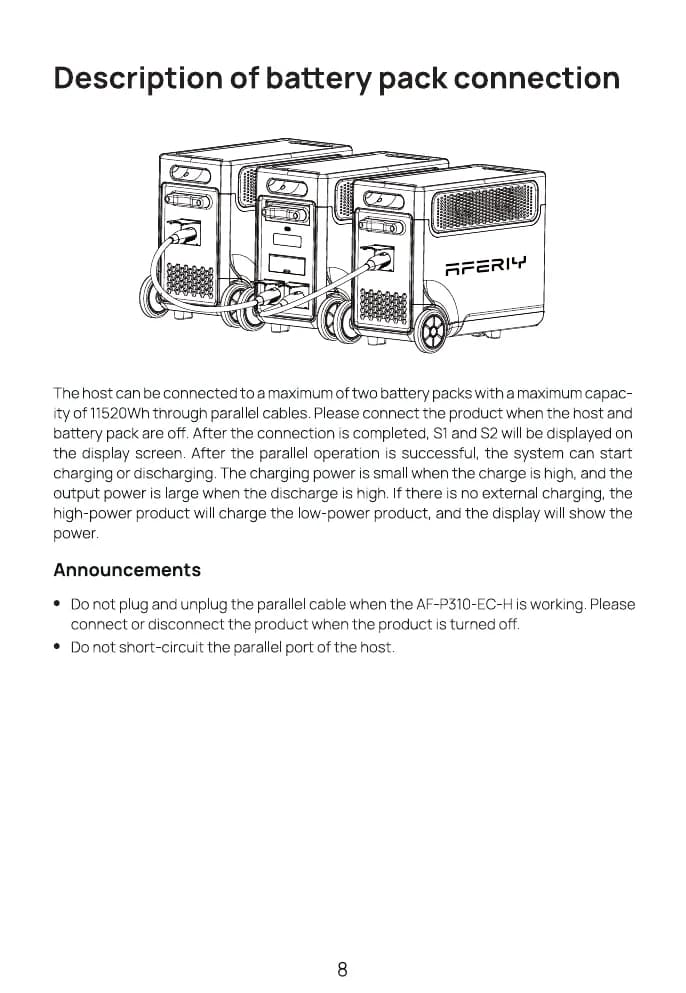 Description of battery pack connection

AFERIY

The host can be connected to a maximum of two battery packs with a maximum capacity of 11520Wh through parallel cables. Please connect the product when the host and battery pack are off. After the connection is completed, S1 and S2 will be displayed on the display screen. After the parallel operation is successful, the system can start charging or discharging. The charging power is small when the charge is high, and the output power is large when the discharge is high. If there is no external charging, the high-power product will charge the low-power product, and the display will show the power.

Announcements

• Do not plug and unplug the parallel cable when the AF-P310-EC-H is working. Please connect or disconnect the product when the product is turned off.
• Do not short-circuit the parallel port of the host.

8